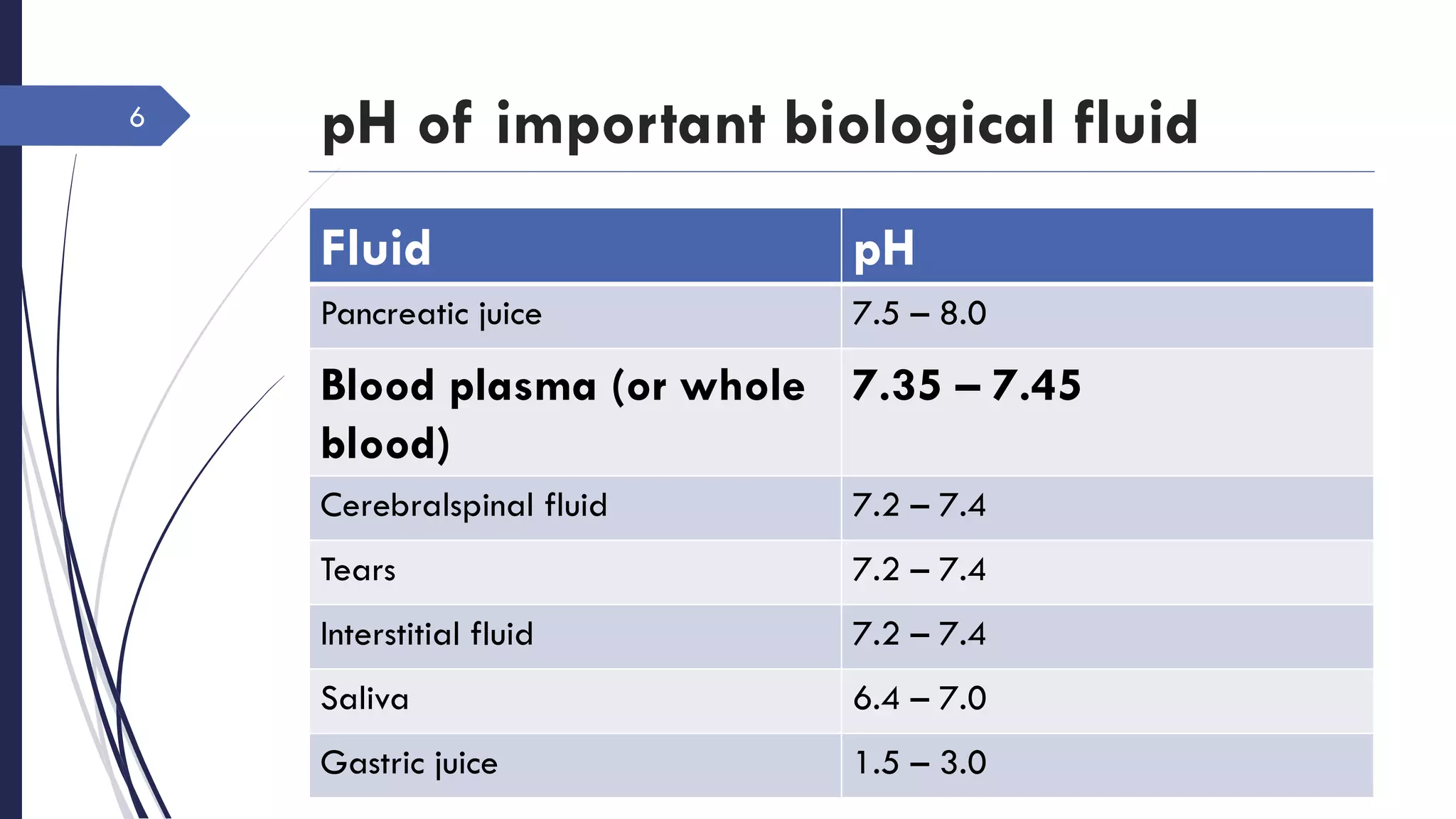 6

pH of important biological fluid

| Fluid | pH |
|---|---|
| Pancreatic juice | 7.5 – 8.0 |
| **Blood plasma (or whole blood)** | **7.35 – 7.45** |
| Cerebralspinal fluid | 7.2 – 7.4 |
| Tears | 7.2 – 7.4 |
| Interstitial fluid | 7.2 – 7.4 |
| Saliva | 6.4 – 7.0 |
| Gastric juice | 1.5 – 3.0 |